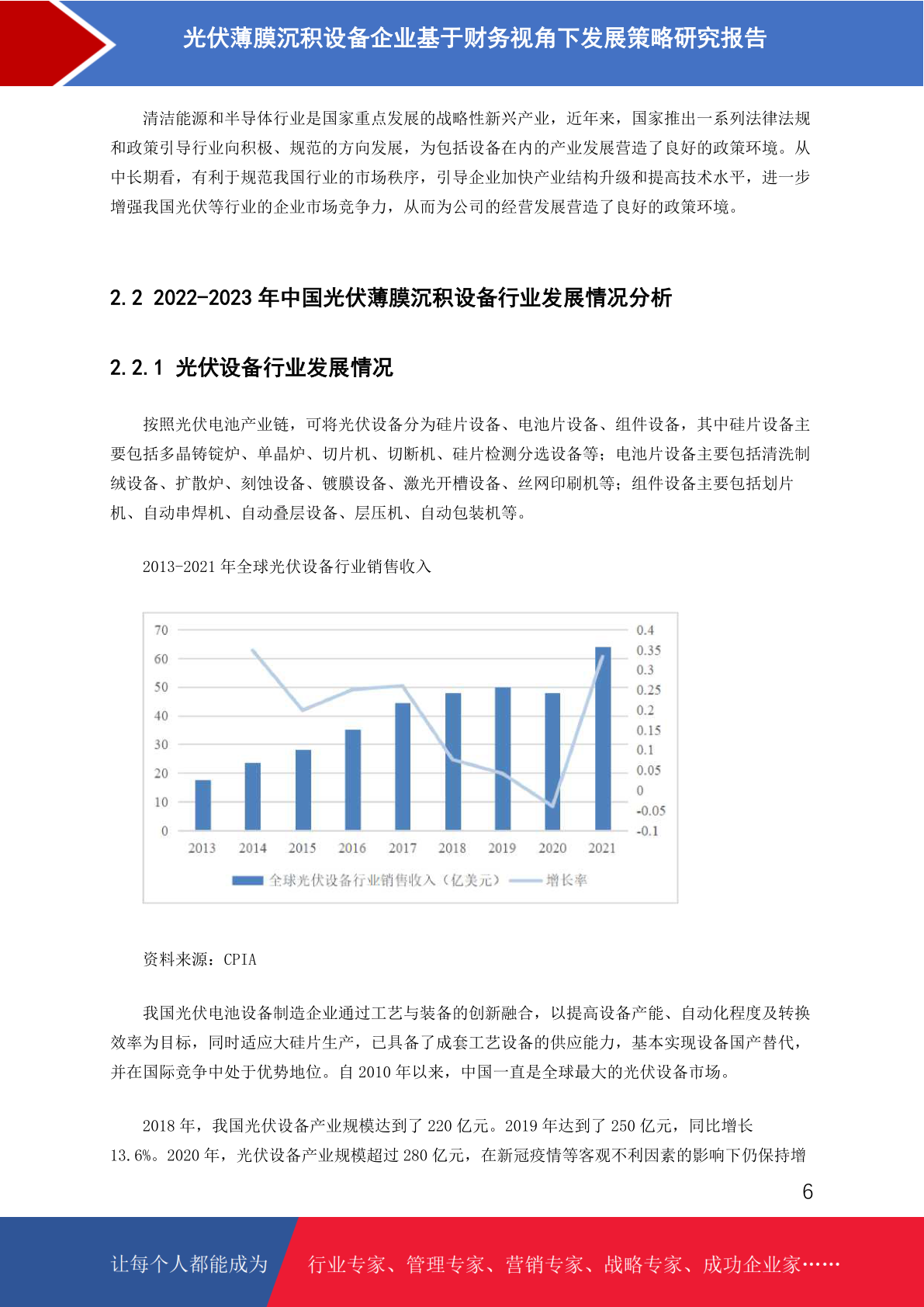 光伏薄膜沉积设备企业基于财务视角下发展策略研究报告

清洁能源和半导体行业是国家重点发展的战略性新兴产业，近年来，国家推出一系列法律法规和政策引导行业向积极、规范的方向发展，为包括设备在内的产业发展营造了良好的政策环境。从中长期看，有利于规范我国行业的市场秩序，引导企业加快产业结构升级和提高技术水平，进一步增强我国光伏等行业的企业市场竞争力，从而为公司的经营发展营造了良好的政策环境。

2.2 2022-2023 年中国光伏薄膜沉积设备行业发展情况分析

2.2.1 光伏设备行业发展情况

按照光伏电池产业链，可将光伏设备分为硅片设备、电池片设备、组件设备，其中硅片设备主要包括多晶铸锭炉、单晶炉、切片机、切断机、硅片检测分选设备等；电池片设备主要包括清洗制绒设备、扩散炉、刻蚀设备、镀膜设备、激光开槽设备、丝网印刷机等；组件设备主要包括划片机、自动串焊机、自动叠层设备、层压机、自动包装机等。

2013-2021 年全球光伏设备行业销售收入

70
60
50
40
30
20
10
0
0.4
0.35
0.3
0.25
0.2
0.15
0.1
0.05
0
-0.05
-0.1
2013 2014 2015 2016 2017 2018 2019 2020 2021
全球光伏设备行业销售收入（亿美元） 增长率

资料来源：CPIA

我国光伏电池设备制造企业通过工艺与装备的创新融合，以提高设备产能、自动化程度及转换效率为目标，同时适应大硅片生产，已具备了成套工艺设备的供应能力，基本实现设备国产替代，并在国际竞争中处于优势地位。自 2010 年以来，中国一直是全球最大的光伏设备市场。

2018 年，我国光伏设备产业规模达到了 220 亿元。2019 年达到了 250 亿元，同比增长 13.6%。2020 年，光伏设备产业规模超过 280 亿元，在新冠疫情等客观不利因素的影响下仍保持增

6

让每个人都能成为 行业专家、管理专家、营销专家、战略专家、成功企业家……